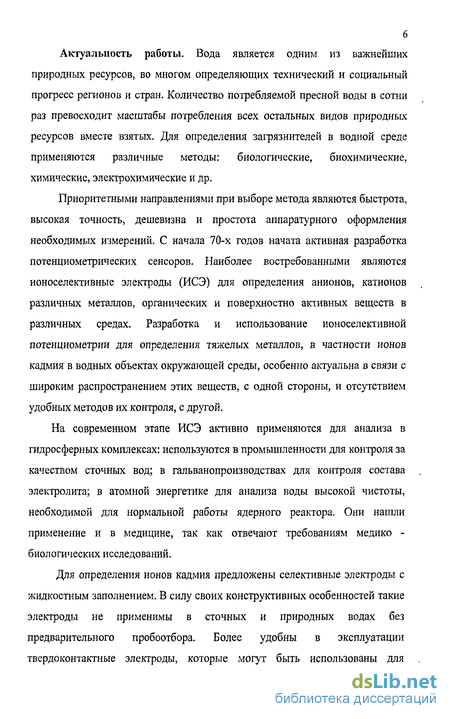 6

Актуальность работы. Вода является одним из важнейших природных ресурсов, во многом определяющих технический и социальный прогресс регионов и стран. Количество потребляемой пресной воды в сотни раз превосходит масштабы потребления всех остальных видов природных ресурсов вместе взятых. Для определения загрязнителей в водной среде применяются различные методы: биологические, биохимические, химические, электрохимические и др.

Приоритетными направлениями при выборе метода являются быстрота, высокая точность, дешевизна и простота аппаратурного оформления необходимых измерений. С начала 70-х годов начата активная разработка потенциометрических сенсоров. Наиболее востребованными являются ионоселективные электроды (ИСЭ) для определения анионов, катионов различных металлов, органических и поверхностно активных веществ в различных средах. Разработка и использование ионоселективной потенциометрии для определения тяжелых металлов, в частности ионов кадмия в водных объектах окружающей среды, особенно актуальна в связи с широким распространением этих веществ, с одной стороны, и отсутствием удобных методов их контроля, с другой.

На современном этапе ИСЭ активно применяются для анализа в гидросферных комплексах: используются в промышленности для контроля за качеством сточных вод; в гальванопроизводствах для контроля состава электролита; в атомной энергетике для анализа воды высокой чистоты, необходимой для нормальной работы ядерного реактора. Они нашли применение и в медицине, так как отвечают требованиям медико - биологических исследований.

Для определения ионов кадмия предложены селективные электроды с жидкостным заполнением. В силу своих конструктивных особенностей такие электроды не применимы в сточных и природных водах без предварительного пробоотбора. Более удобны в эксплуатации твердоконтактные электроды, которые могут быть использованы для

dsLib.net
библиотека диссертаций